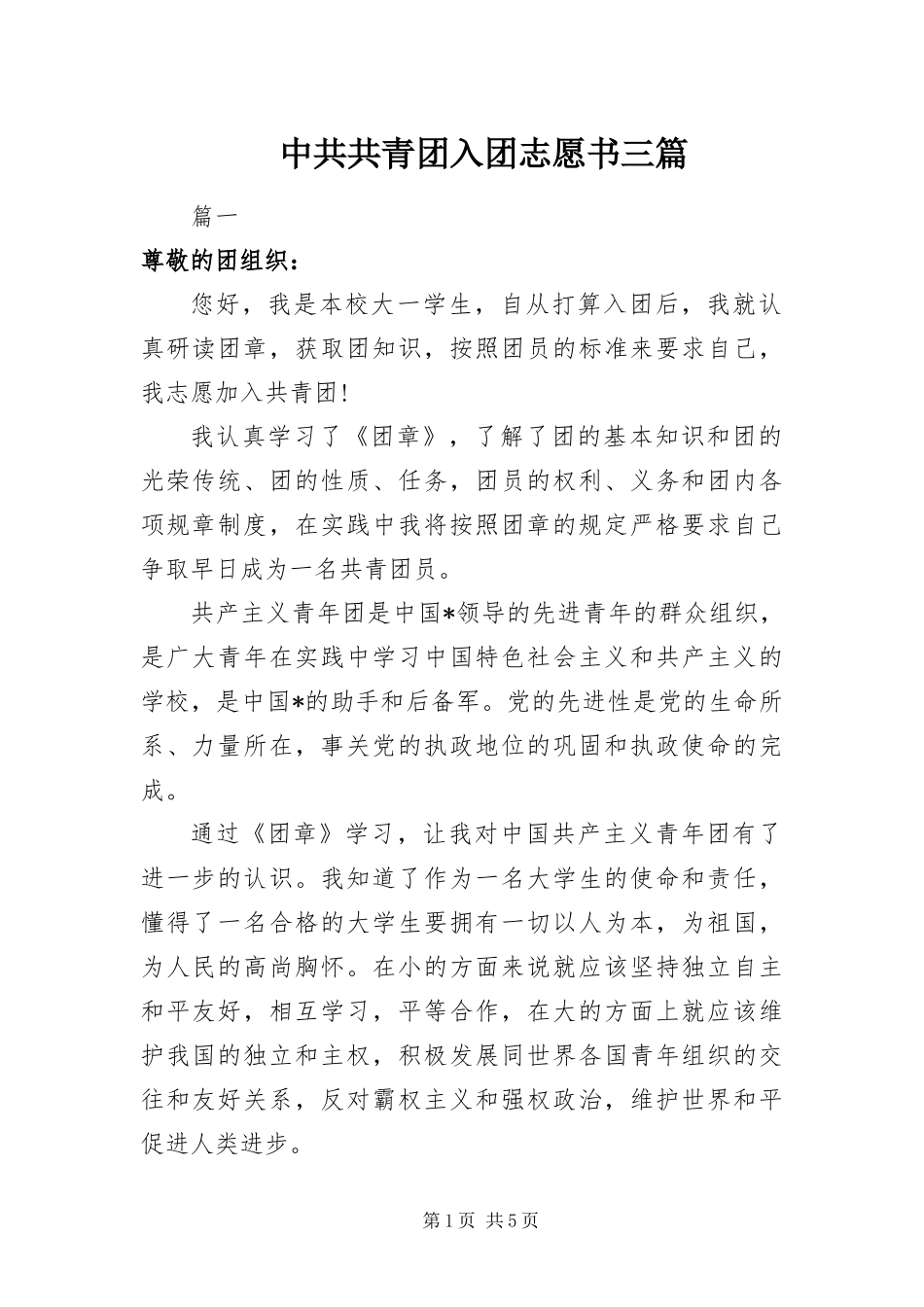 中共共青团入团志愿书三篇

篇一

尊敬的团组织：

您好，我是本校大一学生，自从打算入团后，我就认真研读团章，获取团知识，按照团员的标准来要求自己，我志愿加入共青团！

我认真学习了《团章》，了解了团的基本知识和团的光荣传统、团的性质、任务，团员的权利、义务和团内各项规章制度，在实践中我将按照团章的规定严格要求自己争取早日成为一名共青团员。

共产主义青年团是中国*领导的先进青年的群众组织，是广大青年在实践中学习中国特色社会主义和共产主义的学校，是中国*的助手和后备军。党的先进性是党的生命所系、力量所在，事关党的执政地位的巩固和执政使命的完成。

通过《团章》学习，让我对中国共产主义青年团有了进一步的认识。我知道了作为一名大学生的使命和责任，懂得了一名合格的大学生要拥有一切以人为本，为祖国，为人民的高尚胸怀。在小的方面来说就应该坚持独立自主和平友好，相互学习，平等合作，在大的方面上就应该维护我国的独立和主权，积极发展同世界各国青年组织的交往和友好关系，反对霸权主义和强权政治，维护世界和平促进人类进步。

第1页 共5页